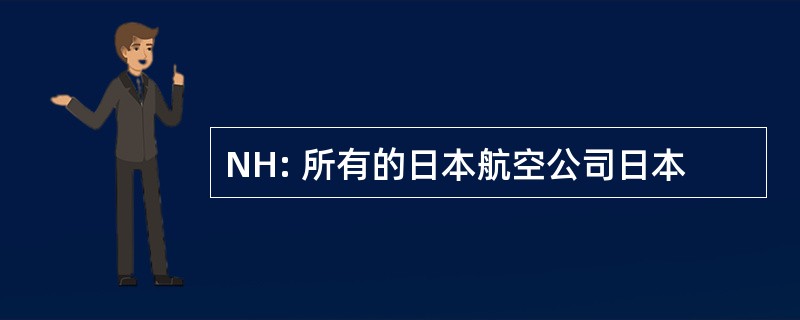 NH: 所有的日本航空公司日本